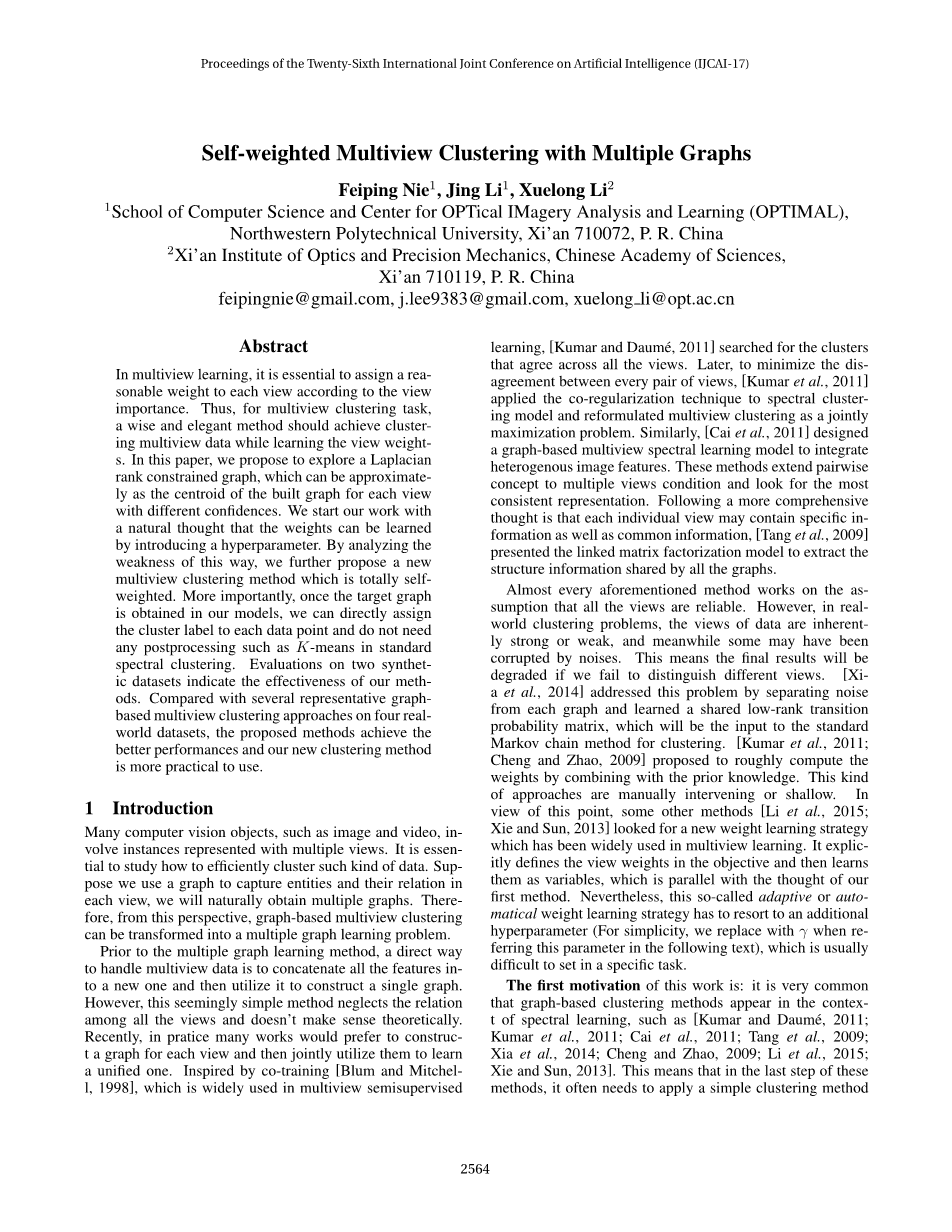 Proceedings of the Twenty-Sixth International Joint Conference on Artificial Intelligence (IJCAI-17)

Self-weighted Multiview Clustering with Multiple Graphs

Feiping Nie$^1$, Jing Li$^1$, Xuelong Li$^2$

$^1$School of Computer Science and Center for OPTical IMagery Analysis and Learning (OPTIMAL), Northwestern Polytechnical University, Xi'an 710072, P. R. China

$^2$Xi'an Institute of Optics and Precision Mechanics, Chinese Academy of Sciences, Xi'an 710119, P. R. China

feipingnie@gmail.com, j.lee9383@gmail.com, xuelong_li@opt.ac.cn

Abstract

In multiview learning, it is essential to assign a reasonable weight to each view according to the view importance. Thus, for multiview clustering task, a wise and elegant method should achieve clustering multiview data while learning the view weights. In this paper, we propose to explore a Laplacian rank constrained graph, which can be approximately as the centroid of the built graph for each view with different confidences. We start our work with a natural thought that the weights can be learned by introducing a hyperparameter. By analyzing the weakness of this way, we further propose a new multiview clustering method which is totally self-weighted. More importantly, once the target graph is obtained in our models, we can directly assign the cluster label to each data point and do not need any postprocessing such as $K$-means in standard spectral clustering. Evaluations on two synthetic datasets indicate the effectiveness of our methods. Compared with several representative graph-based multiview clustering approaches on four real-world datasets, the proposed methods achieve the better performances and our new clustering method is more practical to use.

1 Introduction

Many computer vision objects, such as image and video, involve instances represented with multiple views. It is essential to study how to efficiently cluster such kind of data. Suppose we use a graph to capture entities and their relation in each view, we will naturally obtain multiple graphs. Therefore, from this perspective, graph-based multiview clustering can be transformed into a multiple graph learning problem.

Prior to the multiple graph learning method, a direct way to handle multiview data is to concatenate all the features into a new one and then utilize it to construct a single graph. However, this seemingly simple method neglects the relation among all the views and doesn't make sense theoretically. Recently, in pratice many works would prefer to construct a graph for each view and then jointly utilize them to learn a unified one. Inspired by co-training [Blum and Mitchell, 1998], which is widely used in multiview semisupervised learning, [Kumar and Daumé, 2011] searched for the clusters that agree across all the views. Later, to minimize the disagreement between every pair of views, [Kumar et al., 2011] applied the co-regularization technique to spectral clustering model and reformulated multiview clustering as a jointly maximization problem. Similarly, [Cai et al., 2011] designed a graph-based multiview spectral learning model to integrate heterogenous image features. These methods extend pairwise concept to multiple views condition and look for the most consistent representation. Following a more comprehensive thought is that each individual view may contain specific information as well as common information, [Tang et al., 2009] presented the linked matrix factorization model to extract the structure information shared by all the graphs.

Almost every aforementioned method works on the assumption that all the views are reliable. However, in real-world clustering problems, the views of data are inherently strong or weak, and meanwhile some may have been corrupted by noises. This means the final results will be degraded if we fail to distinguish different views. [Xia et al., 2014] addressed this problem by separating noise from each graph and learned a shared low-rank transition probability matrix, which will be the input to the standard Markov chain method for clustering. [Kumar et al., 2011; Cheng and Zhao, 2009] proposed to roughly compute the weights by combining with the prior knowledge. This kind of approaches are manually intervening or shallow. In view of this point, some other methods [Li et al., 2015; Xie and Sun, 2013] looked for a new weight learning strategy which has been widely used in multiview learning. It explicitly defines the view weights in the objective and then learns them as variables, which is parallel with the thought of our first method. Nevertheless, this so-called adaptive or automatical weight learning strategy has to resort to an additional hyperparameter (For simplicity, we replace with $\gamma$ when referring this parameter in the following text), which is usually difficult to set in a specific task.

The first motivation of this work is: it is very common that graph-based clustering methods appear in the context of spectral learning, such as [Kumar and Daumé, 2011; Kumar et al., 2011; Cai et al., 2011; Tang et al., 2009; Xia et al., 2014; Cheng and Zhao, 2009; Li et al., 2015; Xie and Sun, 2013]. This means that in the last step of these methods, it often needs to apply a simple clustering method

2564